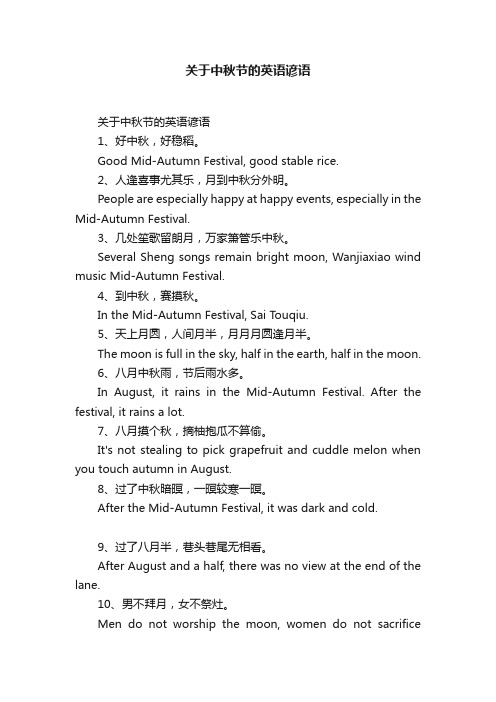 关于中秋节的英语谚语

关于中秋节的英语谚语

1、好中秋，好稳稻。

Good Mid-Autumn Festival, good stable rice.

2、人逢喜事尤其乐，月到中秋分外明。

People are especially happy at happy events, especially in the Mid-Autumn Festival.

3、几处笙歌留朗月，万家箫管乐中秋。

Several Sheng songs remain bright moon, Wanjiaxiao wind music Mid-Autumn Festival.

4、到中秋，赛摸秋。

In the Mid-Autumn Festival, Sai Touqiu.

5、天上月圆，人间月半，月月月圆逢月半。

The moon is full in the sky, half in the earth, half in the moon.

6、八月中秋雨，节后雨水多。

In August, it rains in the Mid-Autumn Festival. After the festival, it rains a lot.

7、八月摸个秋，摘柚抱瓜不算偷。

It's not stealing to pick grapefruit and cuddle melon when you touch autumn in August.

8、过了中秋暗暝，一暝较寒一暝。

After the Mid-Autumn Festival, it was dark and cold.

9、过了八月半，巷头巷尾无相看。

After August and a half, there was no view at the end of the lane.

10、男不拜月，女不祭灶。

Men do not worship the moon, women do not sacrifice